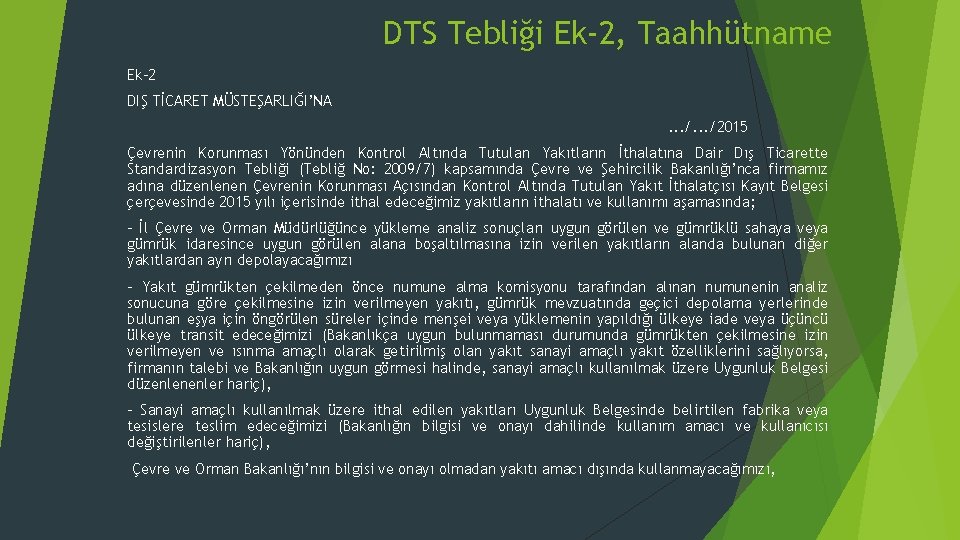 DTS Tebliği Ek-2, Taahhütname

Ek-2

DIŞ TİCARET MÜSTEŞARLIĞI'NA

.../.../2015

Çevrenin Korunması Yönünden Kontrol Altında Tutulan Yakıtların İthalatına Dair Dış Ticarette Standardizasyon Tebliği (Tebliğ No: 2009/7) kapsamında Çevre ve Şehircilik Bakanlığı'nca firmamız adına düzenlenen Çevrenin Korunması Açısından Kontrol Altında Tutulan Yakıt İthalatçısı Kayıt Belgesi çerçevesinde 2015 yılı içerisinde ithal edeceğimiz yakıtların ithalatı ve kullanımı aşamasında;

- İl Çevre ve Orman Müdürlüğünce yükleme analiz sonuçları uygun görülen ve gümrüklü sahaya veya gümrük idaresince uygun görülen alana boşaltılmasına izin verilen yakıtların alanda bulunan diğer yakıtlardan ayrı depolayacağımızı

- Yakıt gümrükten çekilmeden önce numune alma komisyonu tarafından alınan numunenin analiz sonucuna göre çekilmesine izin verilmeyen yakıtı, gümrük mevzuatında geçici depolama yerlerinde bulunan eşya için öngörülen süreler içinde menşei veya yüklemenin yapıldığı ülkeye iade veya üçüncü ülkeye transit edeceğimizi (Bakanlıkça uygun bulunmaması durumunda gümrükten çekilmesine izin verilmeyen ve ısınma amaçlı olarak getirilmiş olan yakıt sanayi amaçlı yakıt özelliklerini sağlıyorsa, firmanın talebi ve Bakanlığın uygun görmesi halinde, sanayi amaçlı kullanılmak üzere Uygunluk Belgesi düzenlenenler hariç),

- Sanayi amaçlı kullanılmak üzere ithal edilen yakıtları Uygunluk Belgesinde belirtilen fabrika veya tesislere teslim edeceğimizi (Bakanlığın bilgisi ve onayı dahilinde kullanım amacı ve kullanıcısı değiştirilenler hariç),

Çevre ve Orman Bakanlığı'nın bilgisi ve onayı olmadan yakıtı amacı dışında kullanmayacağımızı,